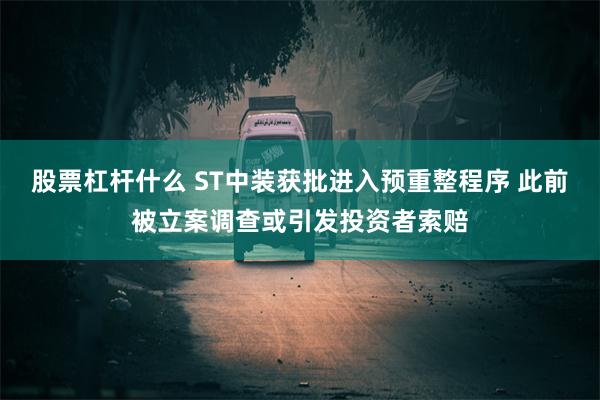 股票杠杆什么 ST中装获批进入预重整程序 此前被立案调查或引发投资者索赔